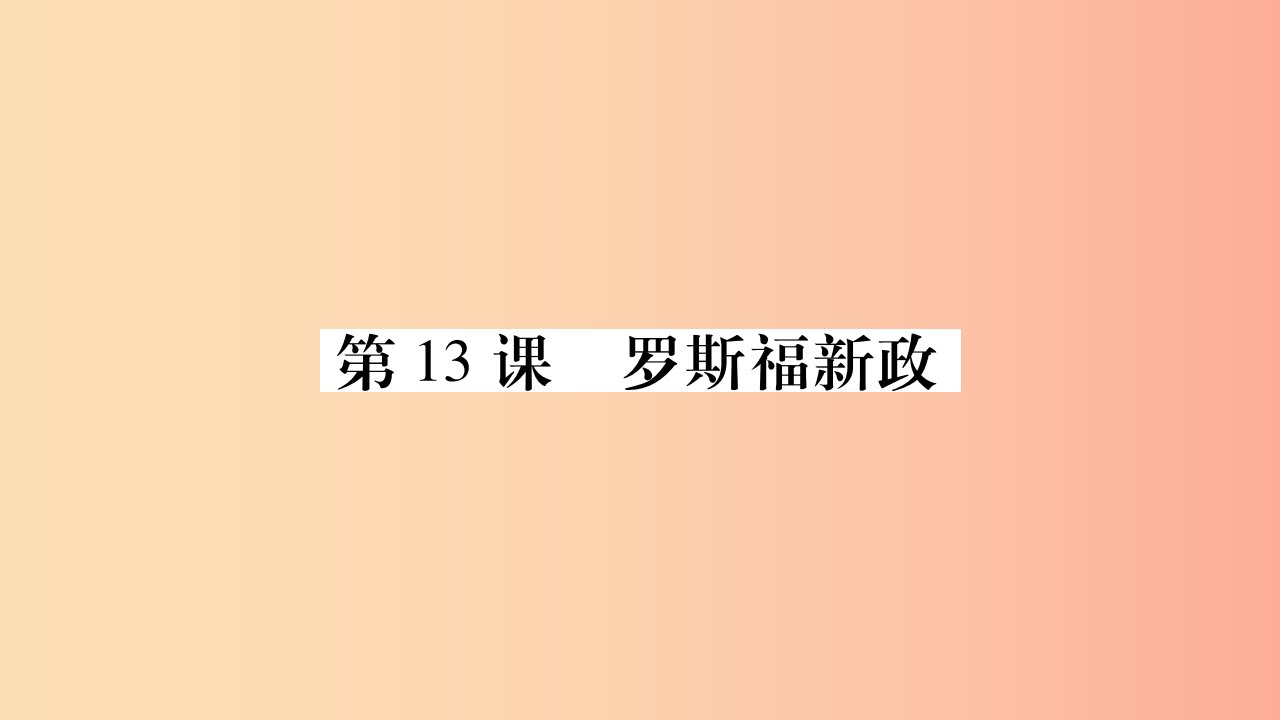 第 13 课　罗斯福新政